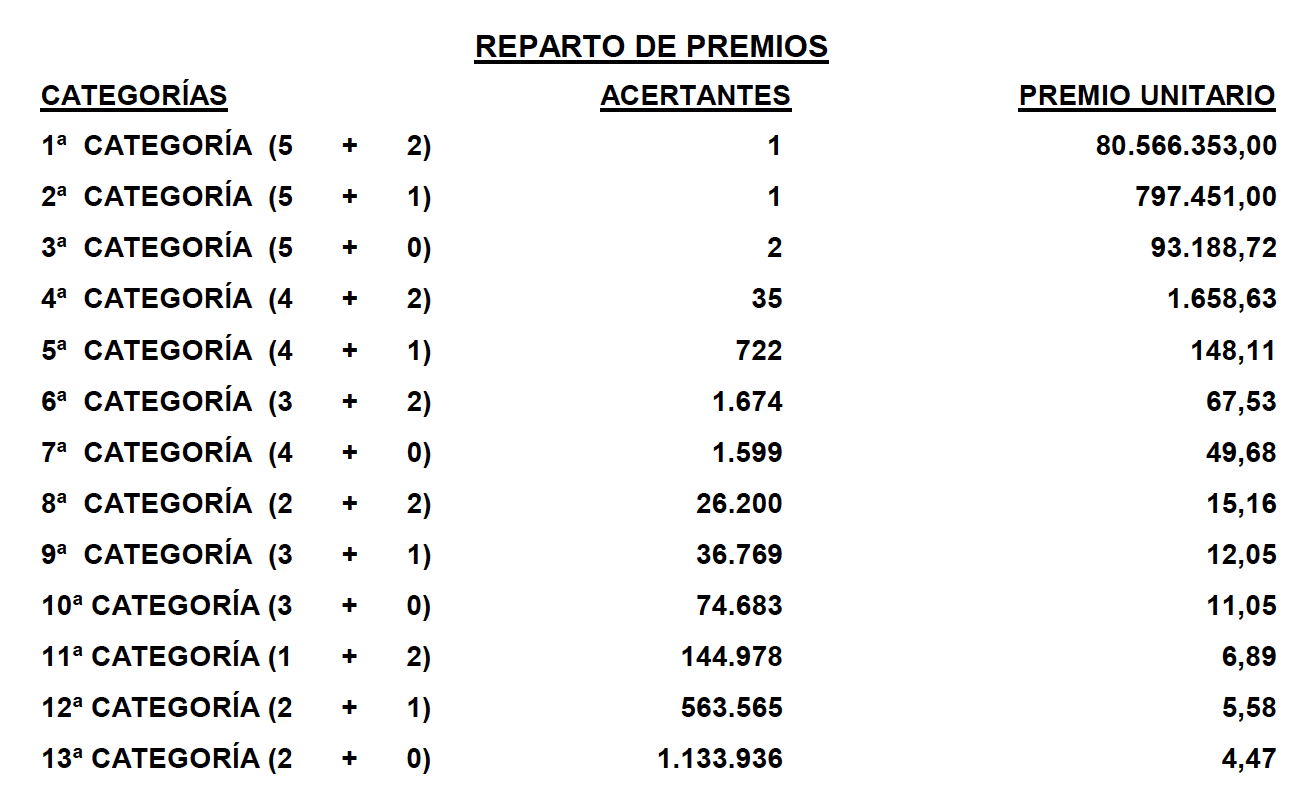 REPARTO DE PREMIOS

| CATEGORÍAS | ACERTANTES | PREMIO UNITARIO |
|---|---|---|
| 1ª CATEGORÍA (5 + 2) | 1 | 80.566.353,00 |
| 2ª CATEGORÍA (5 + 1) | 1 | 797.451,00 |
| 3ª CATEGORÍA (5 + 0) | 2 | 93.188,72 |
| 4ª CATEGORÍA (4 + 2) | 35 | 1.658,63 |
| 5ª CATEGORÍA (4 + 1) | 722 | 148,11 |
| 6ª CATEGORÍA (3 + 2) | 1.674 | 67,53 |
| 7ª CATEGORÍA (4 + 0) | 1.599 | 49,68 |
| 8ª CATEGORÍA (2 + 2) | 26.200 | 15,16 |
| 9ª CATEGORÍA (3 + 1) | 36.769 | 12,05 |
| 10ª CATEGORÍA (3 + 0) | 74.683 | 11,05 |
| 11ª CATEGORÍA (1 + 2) | 144.978 | 6,89 |
| 12ª CATEGORÍA (2 + 1) | 563.565 | 5,58 |
| 13ª CATEGORÍA (2 + 0) | 1.133.936 | 4,47 |